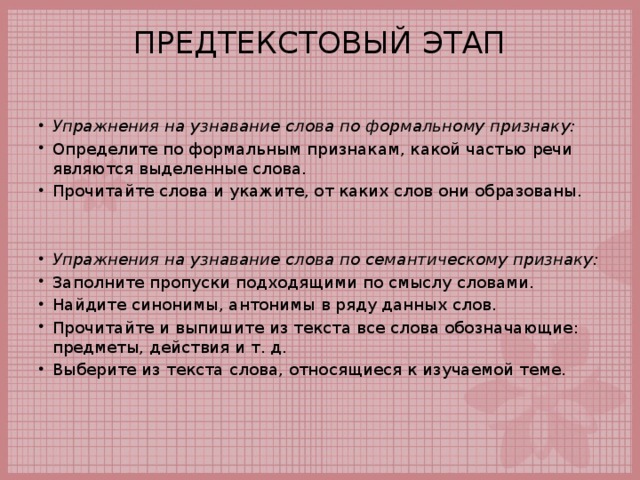 ПРЕДТЕКСТОВЫЙ ЭТАП

• Упражнения на узнавание слова по формальному признаку:
• Определите по формальным признакам, какой частью речи являются выделенные слова.
• Прочитайте слова и укажите, от каких слов они образованы.

• Упражнения на узнавание слова по семантическому признаку:
• Заполните пропуски подходящими по смыслу словами.
• Найдите синонимы, антонимы в ряду данных слов.
• Прочитайте и выпишите из текста все слова обозначающие: предметы, действия и т. д.
• Выберите из текста слова, относящиеся к изучаемой теме.